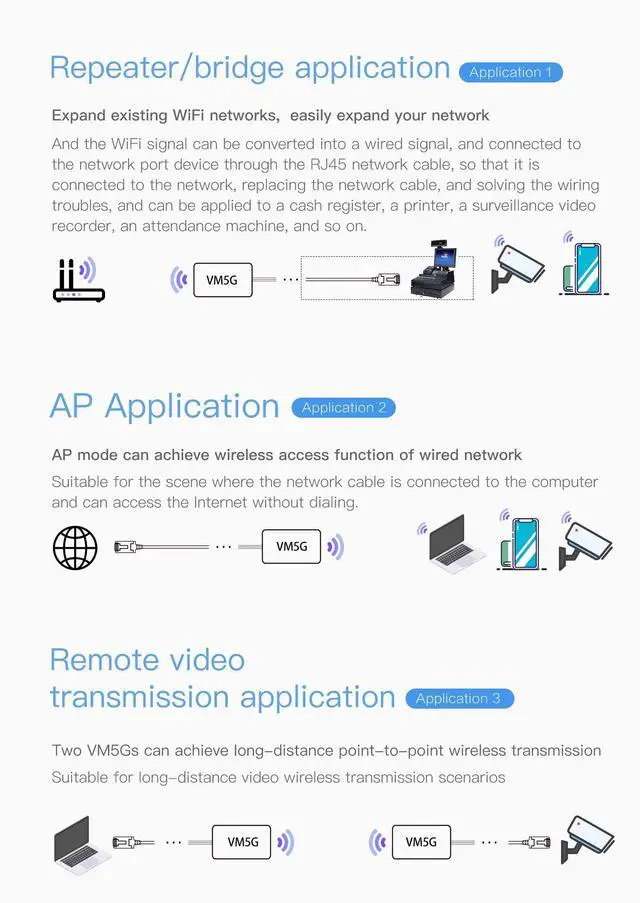 Repeater/bridge application Application 1

Expand existing WiFi networks, easily expand your network

And the WiFi signal can be converted into a wired signal, and connected to the network port device through the RJ45 network cable, so that it is connected to the network, replacing the network cable, and solving the wiring troubles, and can be applied to a cash register, a printer, a surveillance video recorder, an attendance machine, and so on.

VM5G

AP Application Application 2

AP mode can achieve wireless access function of wired network

Suitable for the scene where the network cable is connected to the computer and can access the Internet without dialing.

VM5G

Remote video transmission application Application 3

Two VM5Gs can achieve long-distance point-to-point wireless transmission

Suitable for long-distance video wireless transmission scenarios

VM5G

VM5G